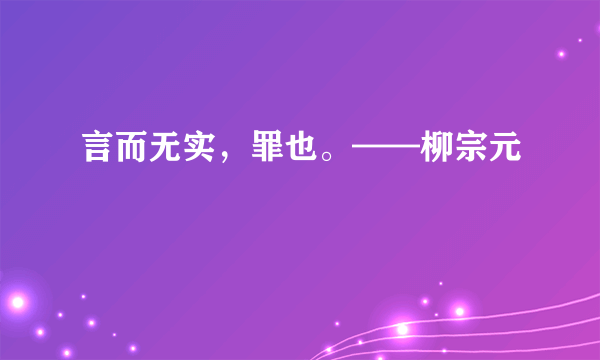 言而无实，罪也。——柳宗元